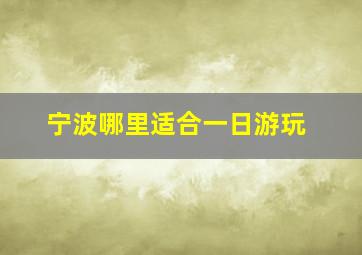 宁波哪里适合一日游玩